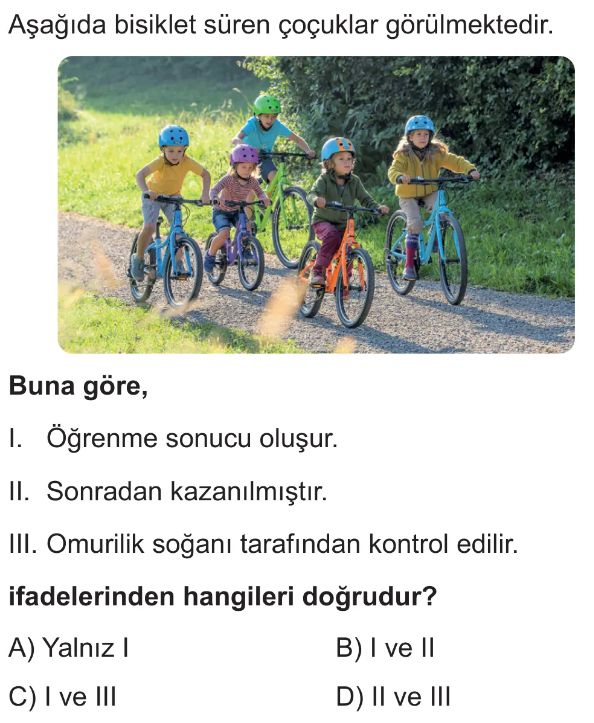 Aşağıda bisiklet süren çoçuklar görülmektedir.

Buna göre,

I. Öğrenme sonucu oluşur.

II. Sonradan kazanılmıştır.

III. Omurilik soğanı tarafından kontrol edilir.

ifadelerinden hangileri doğrudur?

A) Yalnız I B) I ve II

C) I ve III D) II ve III